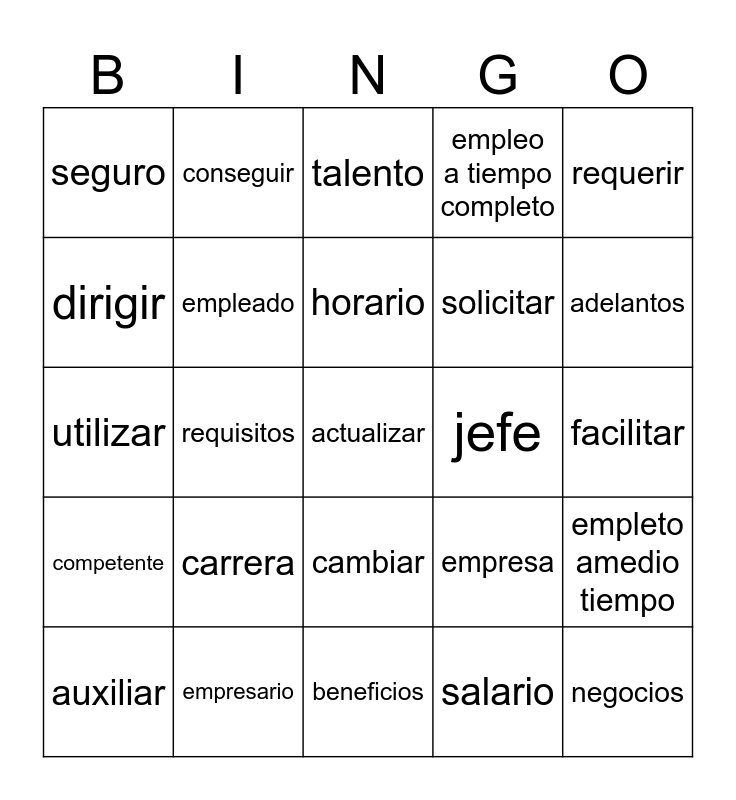 | B | I | N | G | O |
|---|---|---|---|---|
| seguro | conseguir | talento | empleo a tiempo completo | requerir |
| dirigir | empleado | horario | solicitar | adelantos |
| utilizar | requisitos | actualizar | jefe | facilitar |
| competente | carrera | cambiar | empresa | empleto amedio tiempo |
| auxiliar | empresario | beneficios | salario | negocios |